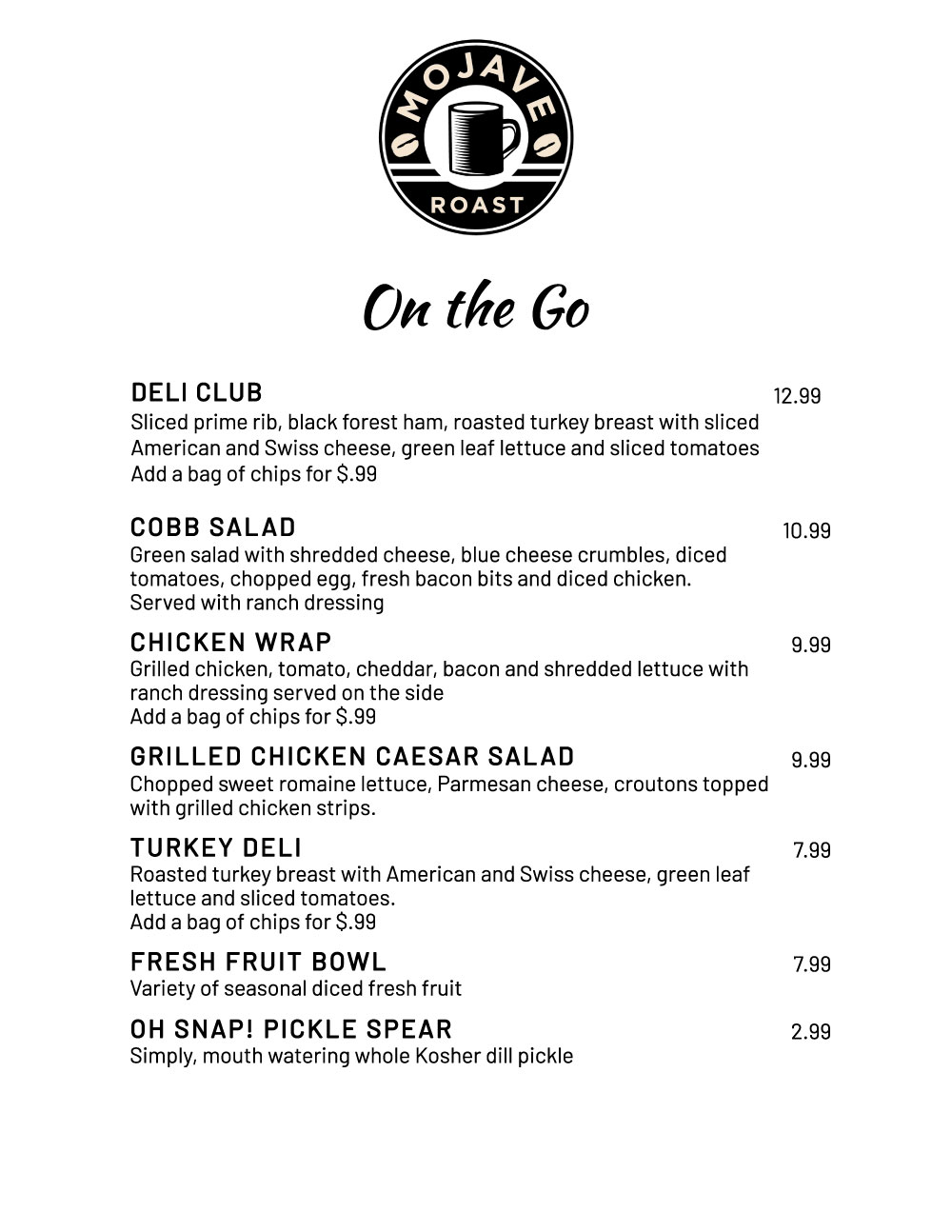 MOJAVE
ROAST

On the Go

DELI CLUB 12.99
Sliced prime rib, black forest ham, roasted turkey breast with sliced American and Swiss cheese, green leaf lettuce and sliced tomatoes
Add a bag of chips for $.99

COBB SALAD 10.99
Green salad with shredded cheese, blue cheese crumbles, diced tomatoes, chopped egg, fresh bacon bits and diced chicken.
Served with ranch dressing

CHICKEN WRAP 9.99
Grilled chicken, tomato, cheddar, bacon and shredded lettuce with ranch dressing served on the side
Add a bag of chips for $.99

GRILLED CHICKEN CAESAR SALAD 9.99
Chopped sweet romaine lettuce, Parmesan cheese, croutons topped with grilled chicken strips.

TURKEY DELI 7.99
Roasted turkey breast with American and Swiss cheese, green leaf lettuce and sliced tomatoes.
Add a bag of chips for $.99

FRESH FRUIT BOWL 7.99
Variety of seasonal diced fresh fruit

OH SNAP! PICKLE SPEAR 2.99
Simply, mouth watering whole Kosher dill pickle